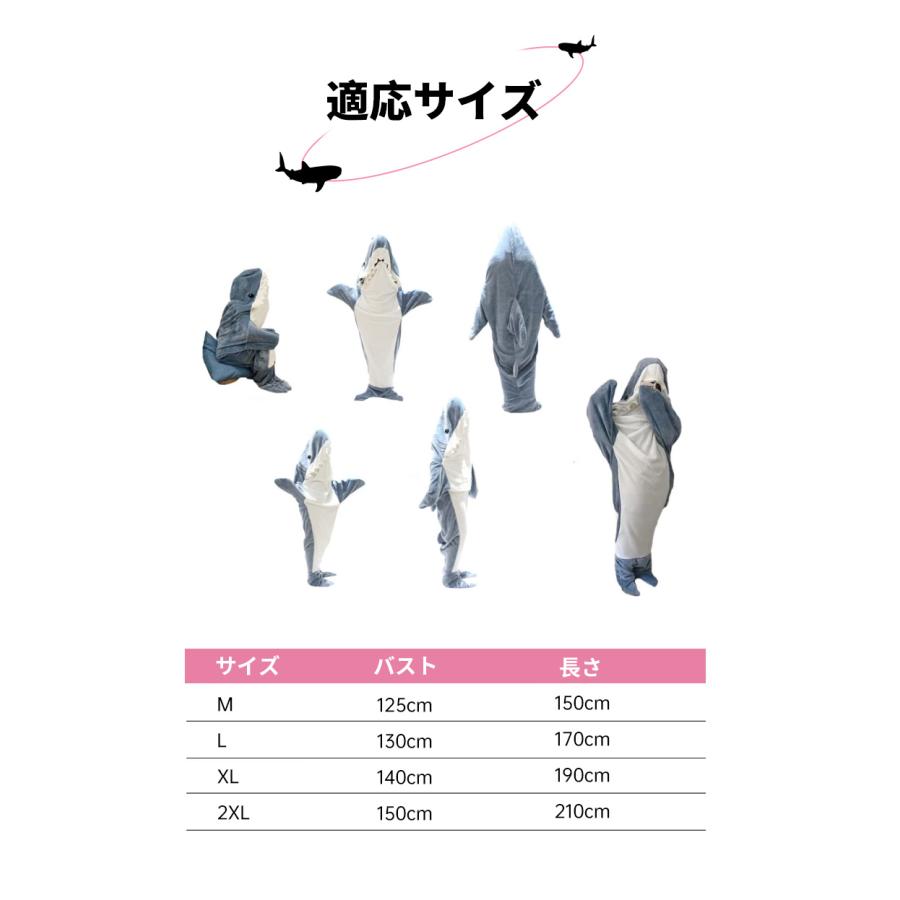 適応サイズ

| サイズ | バスト | 長さ |
|---|---|---|
| M | 125cm | 150cm |
| L | 130cm | 170cm |
| XL | 140cm | 190cm |
| 2XL | 150cm | 210cm |